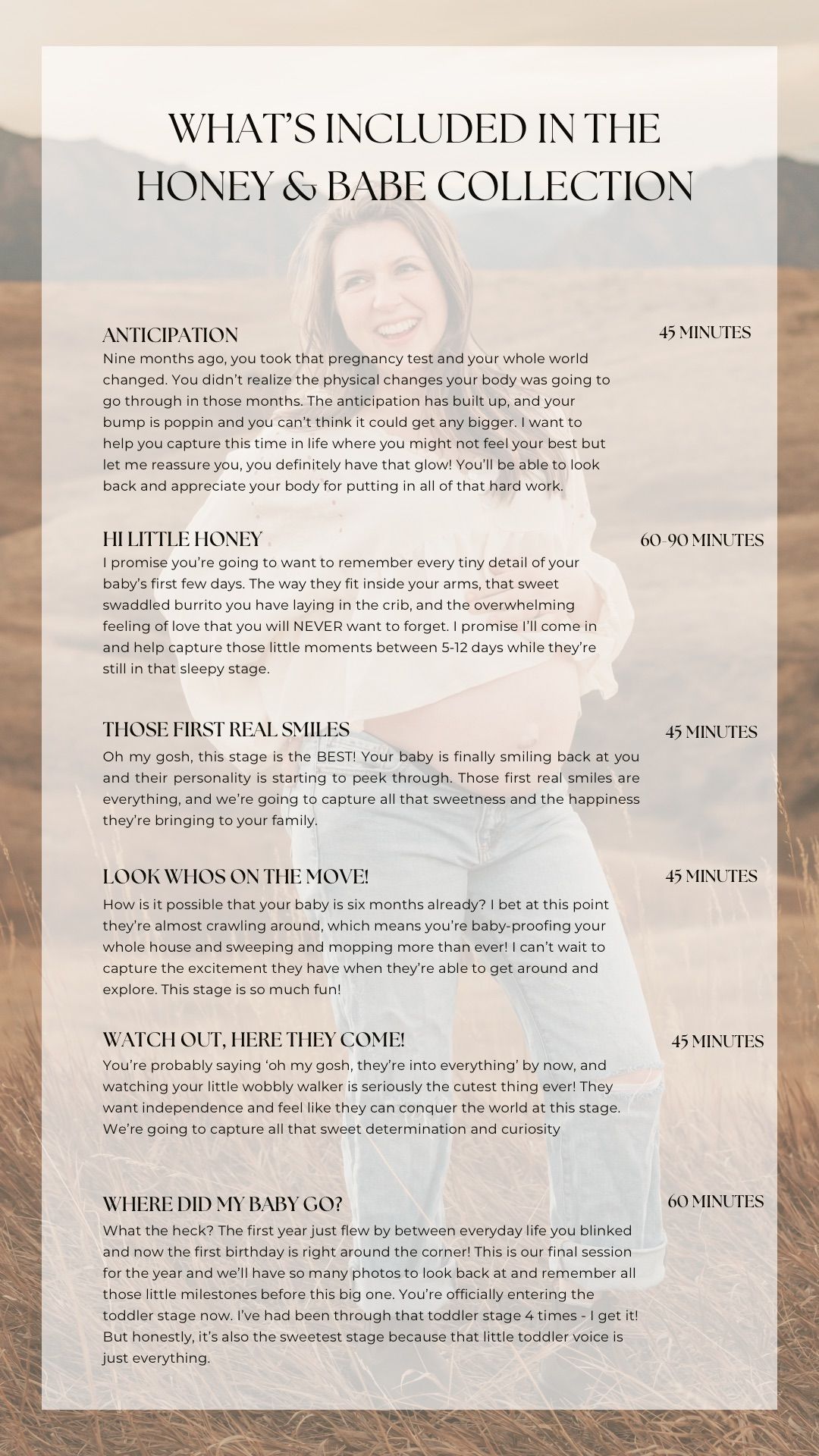 WHAT'S INCLUDED IN THE HONEY & BABE COLLECTION

ANTICIPATION
45 MINUTES
Nine months ago, you took that pregnancy test and your whole world changed. You didn't realize the physical changes your body was going to go through in those months. The anticipation has built up, and your bump is poppin and you can't think it could get any bigger. I want to help you capture this time in life where you might not feel your best but let me reassure you, you definitely have that glow! You'll be able to look back and appreciate your body for putting in all of that hard work.

HI LITTLE HONEY
60-90 MINUTES
I promise you're going to want to remember every tiny detail of your baby's first few days. The way they fit inside your arms, that sweet swaddled burrito you have laying in the crib, and the overwhelming feeling of love that you will NEVER want to forget. I promise I'll come in and help capture those little moments between 5-12 days while they're still in that sleepy stage.

THOSE FIRST REAL SMILES
45 MINUTES
Oh my gosh, this stage is the BEST! Your baby is finally smiling back at you and their personality is starting to peek through. Those first real smiles are everything, and we're going to capture all that sweetness and the happiness they're bringing to your family.

LOOK WHOS ON THE MOVE!
45 MINUTES
How is it possible that your baby is six months already? I bet at this point they're almost crawling around, which means you're baby-proofing your whole house and sweeping and mopping more than ever! I can't wait to capture the excitement they have when they're able to get around and explore. This stage is so much fun!

WATCH OUT, HERE THEY COME!
45 MINUTES
You're probably saying 'oh my gosh, they're into everything' by now, and watching your little wobbly walker is seriously the cutest thing ever! They want independence and feel like they can conquer the world at this stage. We're going to capture all that sweet determination and curiosity

WHERE DID MY BABY GO?
60 MINUTES
What the heck? The first year just flew by between everyday life you blinked and now the first birthday is right around the corner! This is our final session for the year and we'll have so many photos to look back at and remember all those little milestones before this big one. You're officially entering the toddler stage now. I've had been through that toddler stage 4 times - I get it! But honestly, it's also the sweetest stage because that little toddler voice is just everything.